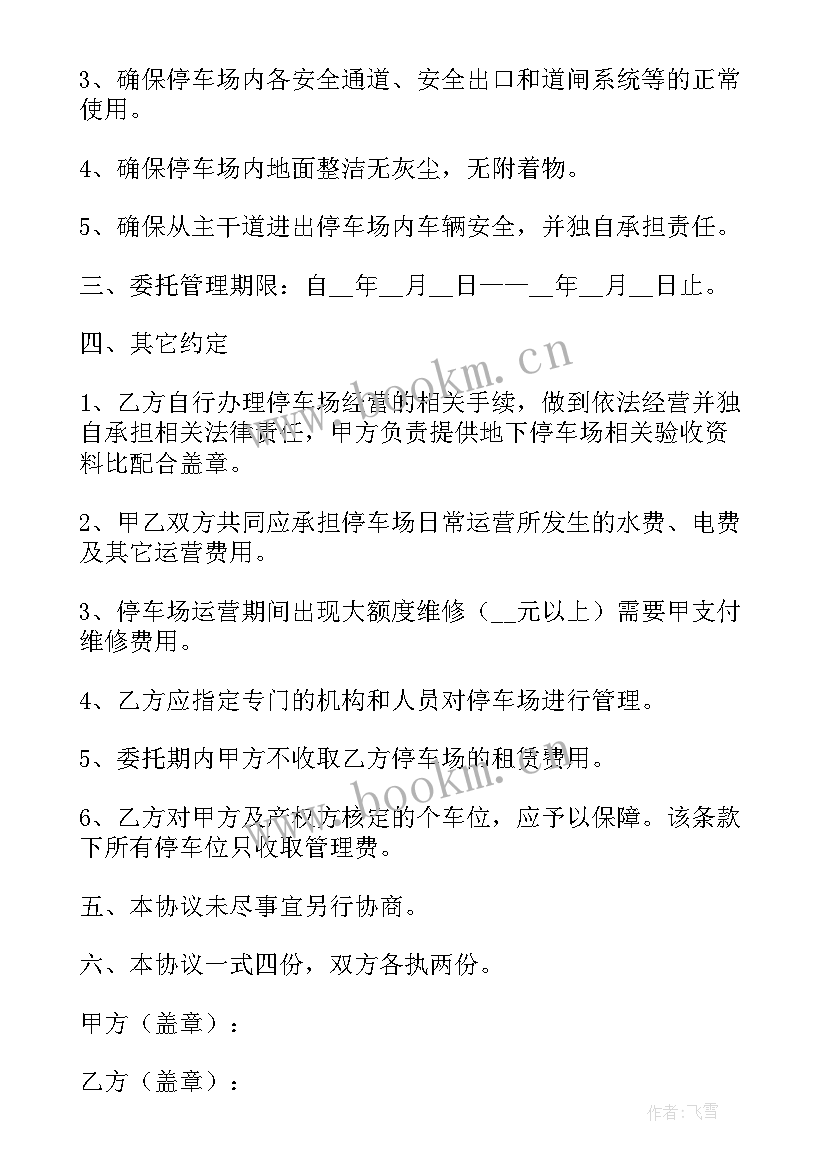 3、确保停车场内各安全通道、安全出口和道闸系统等的正常使用。

4、确保停车场内地面整洁无灰尘，无附着物。

5、确保从主干道进出停车场内车辆安全，并独自承担责任。

三、委托管理期限：自__年__月__日——__年__月__日止。

四、其它约定

1、乙方自行办理停车场经营的相关手续，做到依法经营并独自承担相关法律责任，甲方负责提供地下停车场相关验收资料比配合盖章。

2、甲乙双方共同应承担停车场日常运营所发生的水费、电费及其它运营费用。

3、停车场运营期间出现大额度维修（__元以上）需要甲支付维修费用。

4、乙方应指定专门的机构和人员对停车场进行管理。

5、委托期内甲方不收取乙方停车场的租赁费用。

6、乙方对甲方及产权方核定的个车位，应予以保障。该条款下所有停车位只收取管理费。

五、本协议未尽事宜另行协商。

六、本协议一式四份，双方各执两份。

甲方（盖章）：

乙方（盖章）：

www.bookm.cn

www.bookm.cn

作者：飞雪